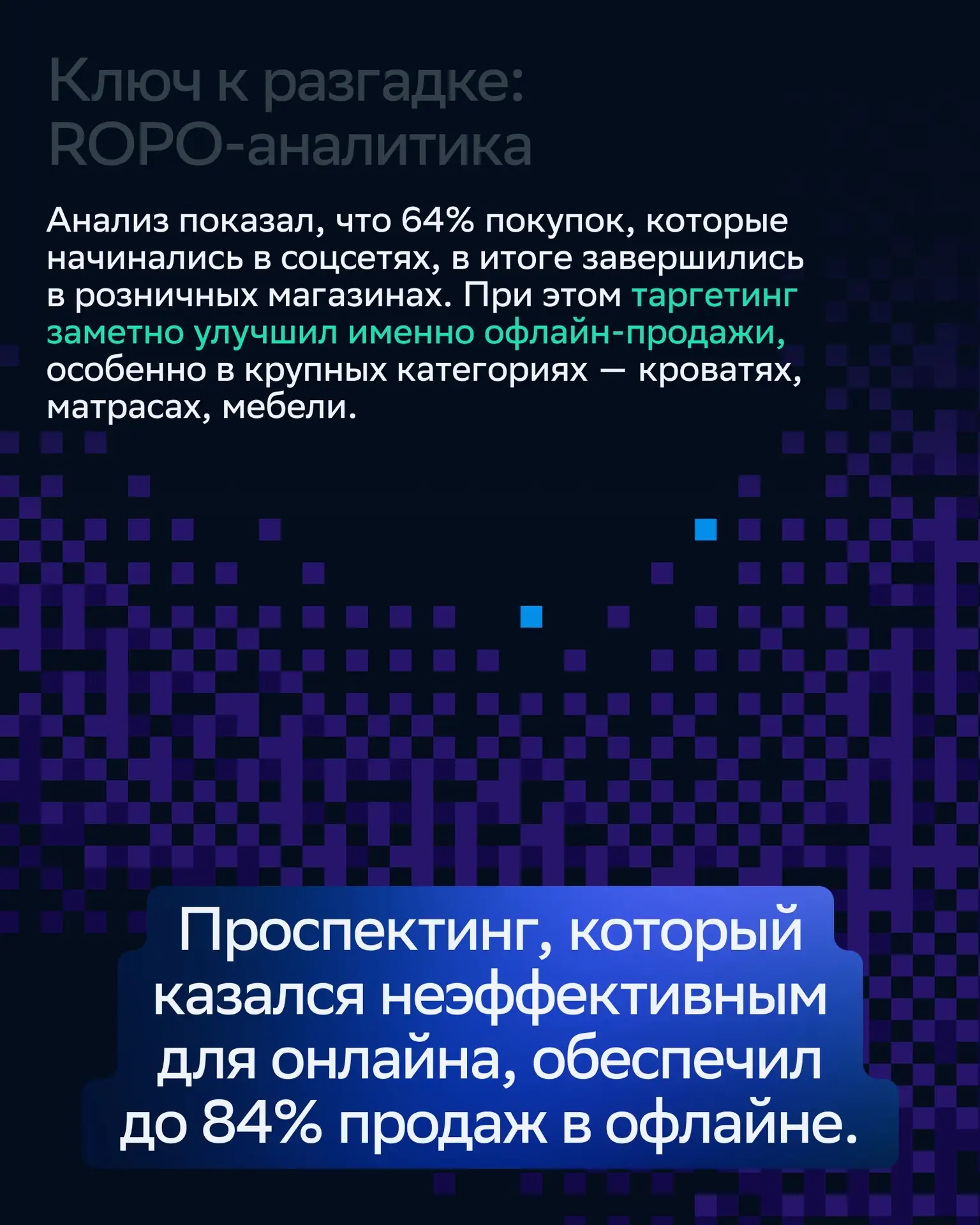 Ключ к разгадке: ROPO-аналитика

Анализ показал, что 64% покупок, которые начинались в соцсетях, в итоге завершились в розничных магазинах. При этом таргетинг заметно улучшил именно офлайн-продажи, особенно в крупных категориях — кроватях, матрасах, мебели.

Проспектинг, который казался неэффективным для онлайна, обеспечил до 84% продаж в офлайне.